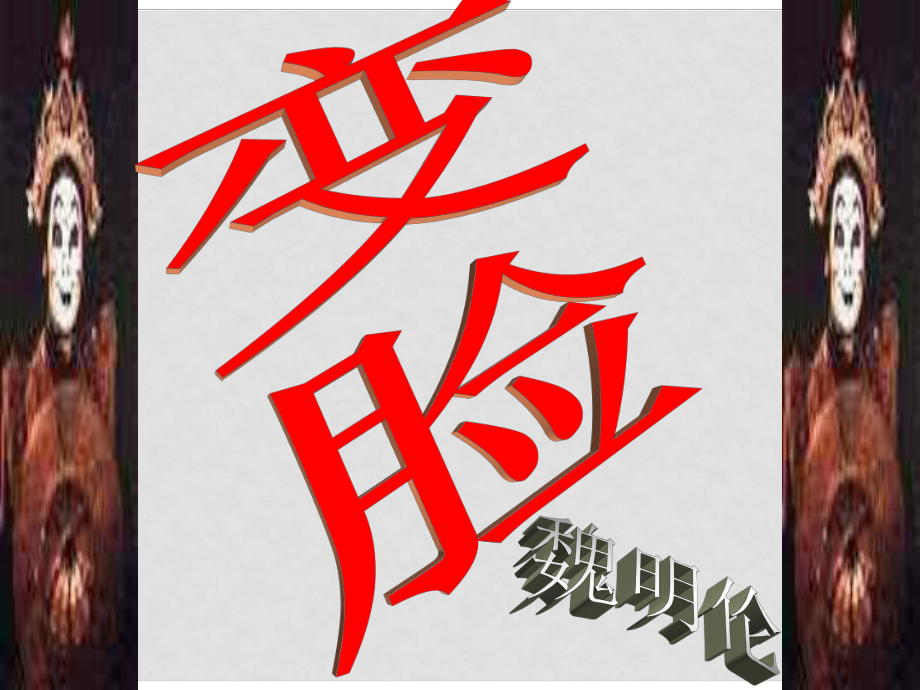 变脸

魏明伦